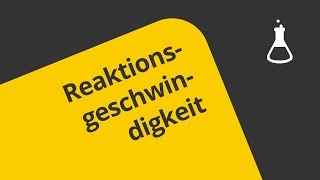 Reaktionsgeschwindigkeit